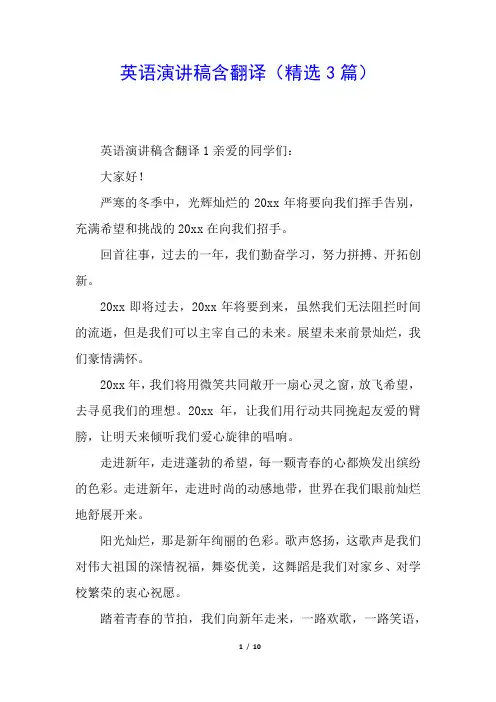 英语演讲稿含翻译（精选 3 篇）

英语演讲稿含翻译 1 亲爱的同学们：

大家好！

严寒的冬季中，光辉灿烂的 20xx 年将要向我们挥手告别，充满希望和挑战的 20xx 在向我们招手。

回首往事，过去的一年，我们勤奋学习，努力拼搏、开拓创新。

20xx 即将过去，20xx 年将要到来，虽然我们无法阻拦时间的流逝，但是我们可以主宰自己的未来。展望未来前景灿烂，我们豪情满怀。

20xx 年，我们将用微笑共同敞开一扇心灵之窗，放飞希望，去寻觅我们的理想。20xx 年，让我们用行动共同挽起友爱的臂膀，让明天来倾听我们爱心旋律的唱响。

走进新年，走进蓬勃的希望，每一颗青春的心都焕发出缤纷的色彩。走进新年，走进时尚的动感地带，世界在我们眼前灿烂地舒展开来。

阳光灿烂，那是新年绚丽的色彩。歌声悠扬，这歌声是我们对伟大祖国的深情祝福，舞姿优美，这舞蹈是我们对家乡、对学校繁荣的衷心祝愿。

踏着青春的节拍，我们向新年走来，一路欢歌，一路笑语，

1 / 10